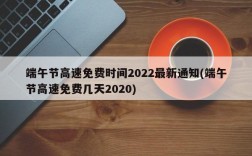 端午节高速免费时间2022最新通知(端午节高速免费几天2020)